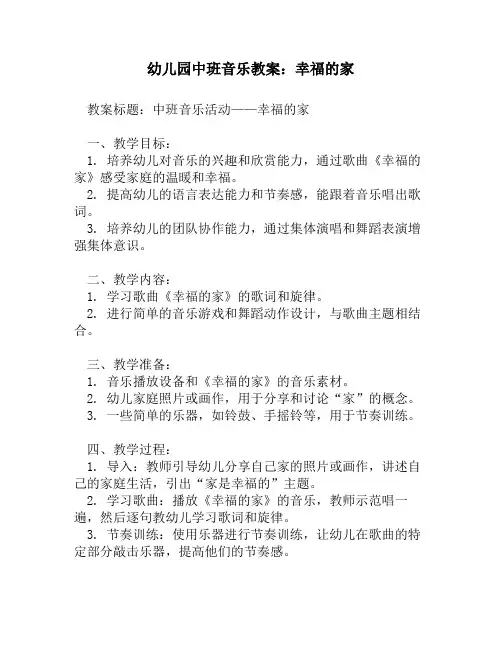 幼儿园中班音乐教案：幸福的家

教案标题：中班音乐活动——幸福的家

一、教学目标：
1. 培养幼儿对音乐的兴趣和欣赏能力，通过歌曲《幸福的家》感受家庭的温暖和幸福。
2. 提高幼儿的语言表达能力和节奏感，能跟着音乐唱出歌词。
3. 培养幼儿的团队协作能力，通过集体演唱和舞蹈表演增强集体意识。

二、教学内容：
1. 学习歌曲《幸福的家》的歌词和旋律。
2. 进行简单的音乐游戏和舞蹈动作设计，与歌曲主题相结合。

三、教学准备：
1. 音乐播放设备和《幸福的家》的音乐素材。
2. 幼儿家庭照片或画作，用于分享和讨论“家”的概念。
3. 一些简单的乐器，如铃鼓、手摇铃等，用于节奏训练。

四、教学过程：
1. 导入：教师引导幼儿分享自己家的照片或画作，讲述自己的家庭生活，引出“家是幸福的”主题。
2. 学习歌曲：播放《幸福的家》的音乐，教师示范唱一遍，然后逐句教幼儿学习歌词和旋律。
3. 节奏训练：使用乐器进行节奏训练，让幼儿在歌曲的特定部分敲击乐器，提高他们的节奏感。